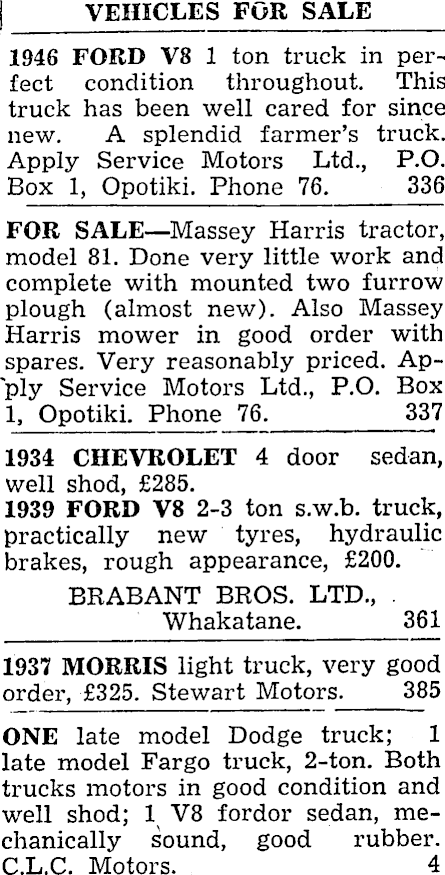 VEHICLES FOR SALE

1946 FORD V8 1 ton truck in perfect condition throughout. This truck has been well cared for since new. A splendid farmer's truck. Apply Service Motors Ltd., P.O. Box 1, Opotiki. Phone 76. 336

FOR SALE—Massey Harris tractor, model 81. Done very little work and complete with mounted two furrow plough (almost new). Also Massey Harris mower in good order with spares. Very reasonably priced. Apply Service Motors Ltd., P.O. Box 1, Opotiki. Phone 76. 337

1934 CHEVROLET 4 door sedan, well shod, £285.
1939 FORD V8 2-3 ton s.w.b. truck, practically new tyres, hydraulic brakes, rough appearance, £200.

BRABANT BROS. LTD., Whakatane. 361

1937 MORRIS light truck, very good order, £325. Stewart Motors. 385

ONE late model Dodge truck; 1 late model Fargo truck, 2-ton. Both trucks motors in good condition and well shod; 1 V8 fordor sedan, mechanically sound, good rubber. C.L.C. Motors. 4